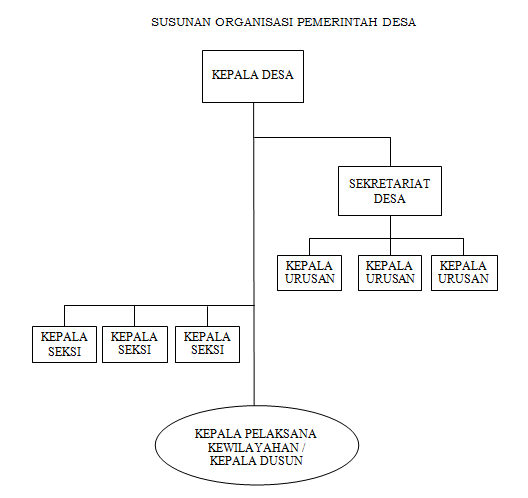 SUSUNAN ORGANISASI PEMERINTAH DESA

KEPALA DESA

SEKRETARIAT DESA

KEPALA URUSAN

KEPALA URUSAN

KEPALA URUSAN

KEPALA SEKSI

KEPALA SEKSI

KEPALA SEKSI

KEPALA PELAKSANA KEWILAYAHAN / KEPALA DUSUN